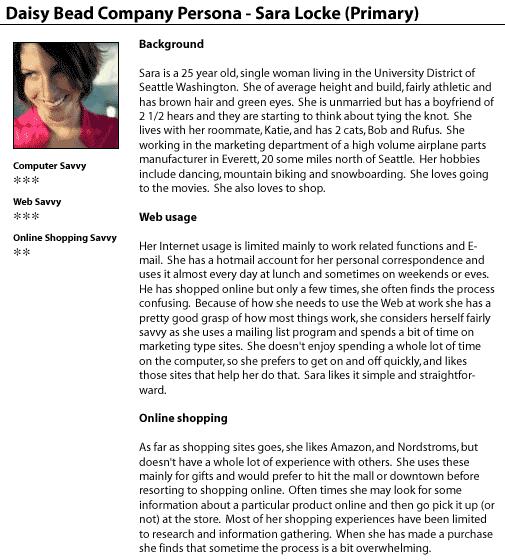 Daisy Bead Company Persona - Sara Locke (Primary)

Computer Savvy
***

Web Savvy
***

Online Shopping Savvy
**

Background

Sara is a 25 year old, single woman living in the University District of Seattle Washington. She of average height and build, fairly athletic and has brown hair and green eyes. She is unmarried but has a boyfriend of 2 1/2 hears and they are starting to think about tying the knot. She lives with her roommate, Katie, and has 2 cats, Bob and Rufus. She working in the marketing department of a high volume airplane parts manufacturer in Everett, 20 some miles north of Seattle. Her hobbies include dancing, mountain biking and snowboarding. She loves going to the movies. She also loves to shop.

Web usage

Her Internet usage is limited mainly to work related functions and E-mail. She has a hotmail account for her personal correspondence and uses it almost every day at lunch and sometimes on weekends or eves. He has shopped online but only a few times, she often finds the process confusing. Because of how she needs to use the Web at work she has a pretty good grasp of how most things work, she considers herself fairly savvy as she uses a mailing list program and spends a bit of time on marketing type sites. She doesn't enjoy spending a whole lot of time on the computer, so she prefers to get on and off quickly, and likes those sites that help her do that. Sara likes it simple and straightforward.

Online shopping

As far as shopping sites goes, she likes Amazon, and Nordstroms, but doesn't have a whole lot of experience with others. She uses these mainly for gifts and would prefer to hit the mall or downtown before resorting to shopping online. Often times she may look for some information about a particular product online and then go pick it up (or not) at the store. Most of her shopping experiences have been limited to research and information gathering. When she has made a purchase she finds that sometime the process is a bit overwhelming.